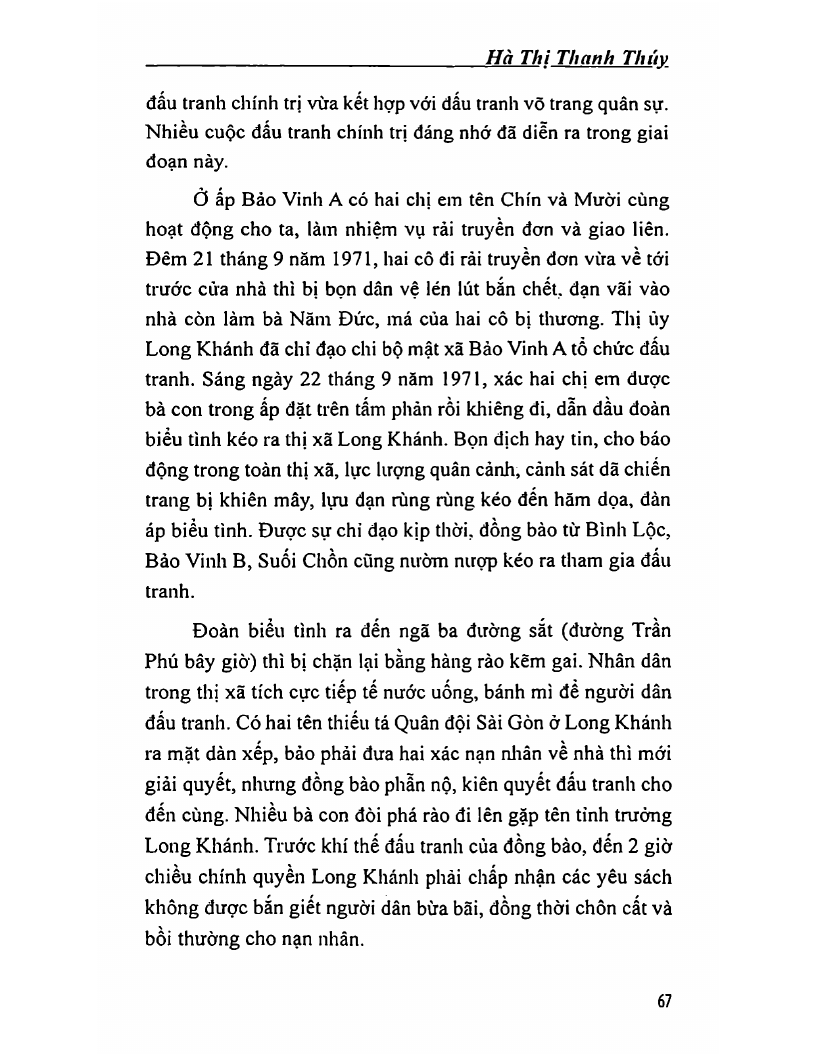 Hà Thị Thanh Thúy

đấu tranh chính trị vừa kết hợp với đấu tranh võ trang quân sự. Nhiều cuộc đấu tranh chính trị đáng nhớ đã diễn ra trong giai đoạn này.

Ở ấp Bảo Vinh A có hai chị em tên Chín và Mười cùng hoạt động cho ta, làm nhiệm vụ rải truyền đơn và giao liên. Đêm 21 tháng 9 năm 1971, hai cô đi rải truyền đơn vừa về tới trước cửa nhà thì bị bọn dân vệ lén lút bắn chết, đạn vãi vào nhà còn làm bà Năm Đức, má của hai cô bị thương. Thị ủy Long Khánh đã chỉ đạo chi bộ mật xã Bảo Vinh A tổ chức đấu tranh. Sáng ngày 22 tháng 9 năm 1971, xác hai chị em được bà con trong ấp đặt trên tấm phản rồi khiêng đi, dẫn đầu đoàn biểu tình kéo ra thị xã Long Khánh. Bọn địch hay tin, cho báo động trong toàn thị xã, lực lượng quân cảnh, cảnh sát dã chiến trang bị khiên mây, lựu đạn rùng rùng kéo đến hăm dọa, đàn áp biểu tình. Được sự chỉ đạo kịp thời, đồng bào từ Bình Lộc, Bảo Vinh B, Suối Chồn cũng nườm nượp kéo ra tham gia đấu tranh.

Đoàn biểu tình ra đến ngã ba đường sắt (đường Trần Phú bây giờ) thì bị chặn lại bằng hàng rào kẽm gai. Nhân dân trong thị xã tích cực tiếp tế nước uống, bánh mì để người dân đấu tranh. Có hai tên thiếu tá Quân đội Sài Gòn ở Long Khánh ra mặt dàn xếp, bảo phải đưa hai xác nạn nhân về nhà thì mới giải quyết, nhưng đồng bào phẫn nộ, kiên quyết đấu tranh cho đến cùng. Nhiều bà con đòi phá rào đi lên gặp tên tỉnh trưởng Long Khánh. Trước khí thế đấu tranh của đồng bào, đến 2 giờ chiều chính quyền Long Khánh phải chấp nhận các yêu sách không được bắn giết người dân bừa bãi, đồng thời chôn cất và bồi thường cho nạn nhân.

67